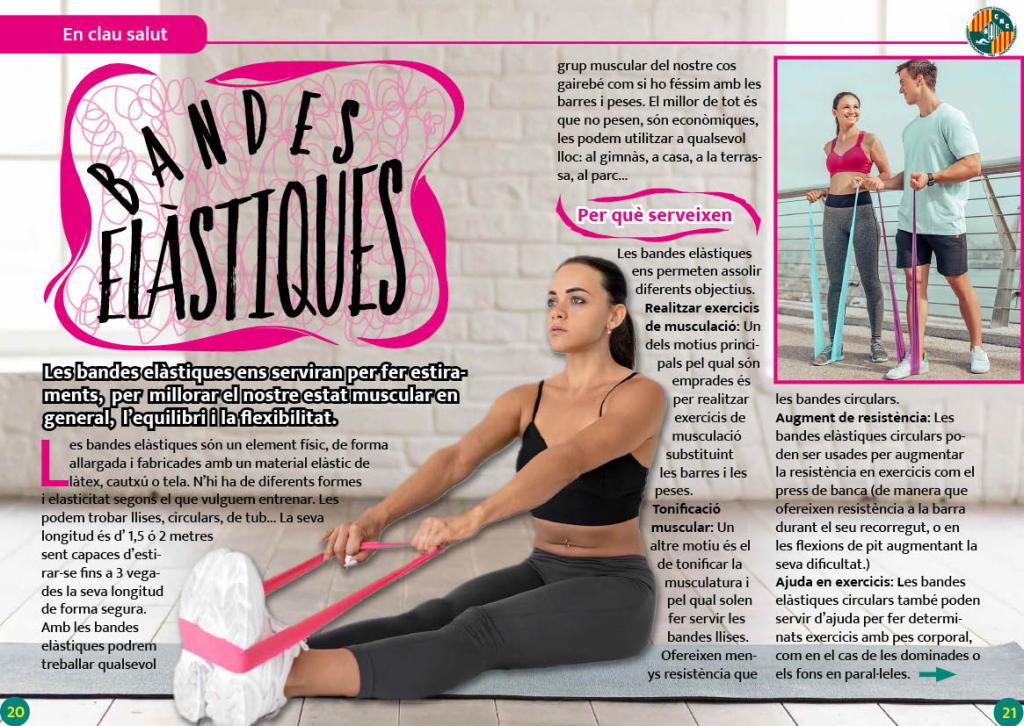 En clau salut

BANDES ELÀSTIQUES

Les bandes elàstiques ens serviran per fer estiraments, per millorar el nostre estat muscular en general, l'equilibri i la flexibilitat.

Les bandes elàstiques són un element físic, de forma allargada i fabricades amb un material elàstic de làtex, cautxú o tela. N'hi ha de diferents formes i elasticitat segons el que vulguem entrenar. Les podem trobar llises, circulars, de tub... La seva longitud és d' 1,5 ó 2 metres sent capaces d'estirar-se fins a 3 vegades la seva longitud de forma segura. Amb les bandes elàstiques podrem treballar qualsevol grup muscular del nostre cos gairebé com si ho féssim amb les barres i peses. El millor de tot és que no pesen, són econòmiques, les podem utilitzar a qualsevol lloc: al gimnàs, a casa, a la terrassa, al parc...

Per què serveixen

Les bandes elàstiques ens permeten assolir diferents objectius.

Realitzar exercicis de musculació: Un dels motius principals pel qual són emprades és per realitzar exercicis de musculació substituint les barres i les peses.

Tonificació muscular: Un altre motiu és el de tonificar la musculatura i pel qual solen fer servir les bandes llises. Ofereixen menys resistència que les bandes circulars.

Augment de resistència: Les bandes elàstiques circulars poden ser usades per augmentar la resistència en exercicis com el press de banca (de manera que ofereixen resistència a la barra durant el seu recorregut, o en les flexions de pit augmentant la seva dificultat.)

Ajuda en exercicis: Les bandes elàstiques circulars també poden servir d'ajuda per fer determinats exercicis amb pes corporal, com en el cas de les dominades o els fons en paral·leles.

20

21